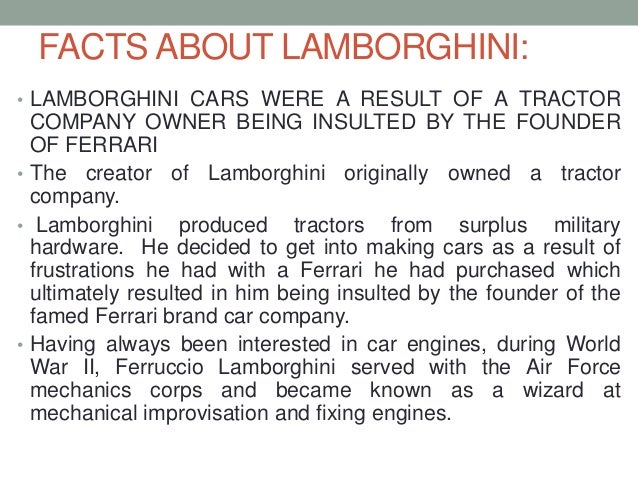 FACTS ABOUT LAMBORGHINI:

• LAMBORGHINI CARS WERE A RESULT OF A TRACTOR COMPANY OWNER BEING INSULTED BY THE FOUNDER OF FERRARI

• The creator of Lamborghini originally owned a tractor company.

• Lamborghini produced tractors from surplus military hardware. He decided to get into making cars as a result of frustrations he had with a Ferrari he had purchased which ultimately resulted in him being insulted by the founder of the famed Ferrari brand car company.

• Having always been interested in car engines, during World War II, Ferruccio Lamborghini served with the Air Force mechanics corps and became known as a wizard at mechanical improvisation and fixing engines.